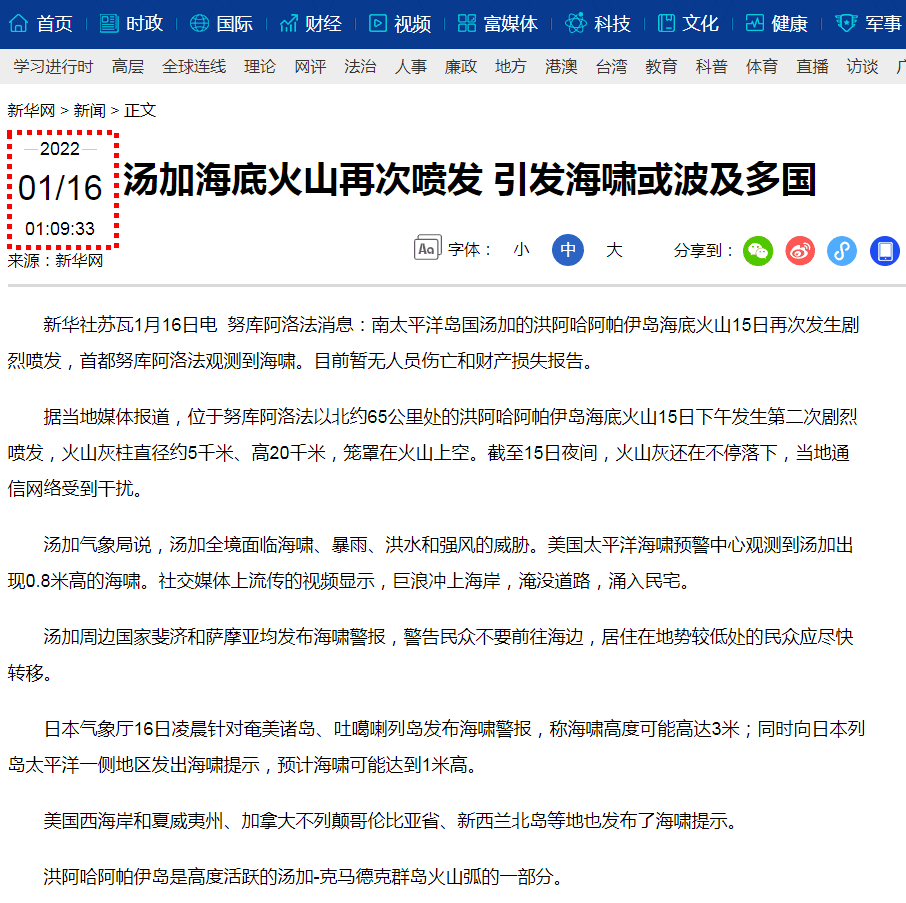 首页 时政 国际 财经 视频 富媒体 科技 文化 健康 军事

学习进行时 高层 全球连线 理论 网评 法治 人事 廉政 地方 港澳 台湾 教育 科普 体育 直播 访谈 广

新华网 > 新闻 > 正文

2022
01/16
01:09:33

汤加海底火山再次喷发 引发海啸或波及多国

来源：新华网

字体： 小 中 大 分享到：

新华社苏瓦1月16日电 努库阿洛法消息：南太平洋岛国汤加的洪阿哈阿帕伊岛海底火山15日再次发生剧烈喷发，首都努库阿洛法观测到海啸。目前暂无人员伤亡和财产损失报告。

据当地媒体报道，位于努库阿洛法以北约65公里处的洪阿哈阿帕伊岛海底火山15日下午发生第二次剧烈喷发，火山灰柱直径约5千米、高20千米，笼罩在火山上空。截至15日夜间，火山灰还在不停落下，当地通信网络受到干扰。

汤加气象局说，汤加全境面临海啸、暴雨、洪水和强风的威胁。美国太平洋海啸预警中心观测到汤加出现0.8米高的海啸。社交媒体上流传的视频显示，巨浪冲上海岸，淹没道路，涌入民宅。

汤加周边国家斐济和萨摩亚均发布海啸警报，警告民众不要前往海边，居住在地势较低处的民众应尽快转移。

日本气象厅16日凌晨针对奄美诸岛、吐噶喇列岛发布海啸警报，称海啸高度可能高达3米；同时向日本列岛太平洋一侧地区发出海啸提示，预计海啸可能达到1米高。

美国西海岸和夏威夷州、加拿大不列颠哥伦比亚省、新西兰北岛等地也发布了海啸提示。

洪阿哈阿帕伊岛是高度活跃的汤加-克马德克群岛火山弧的一部分。